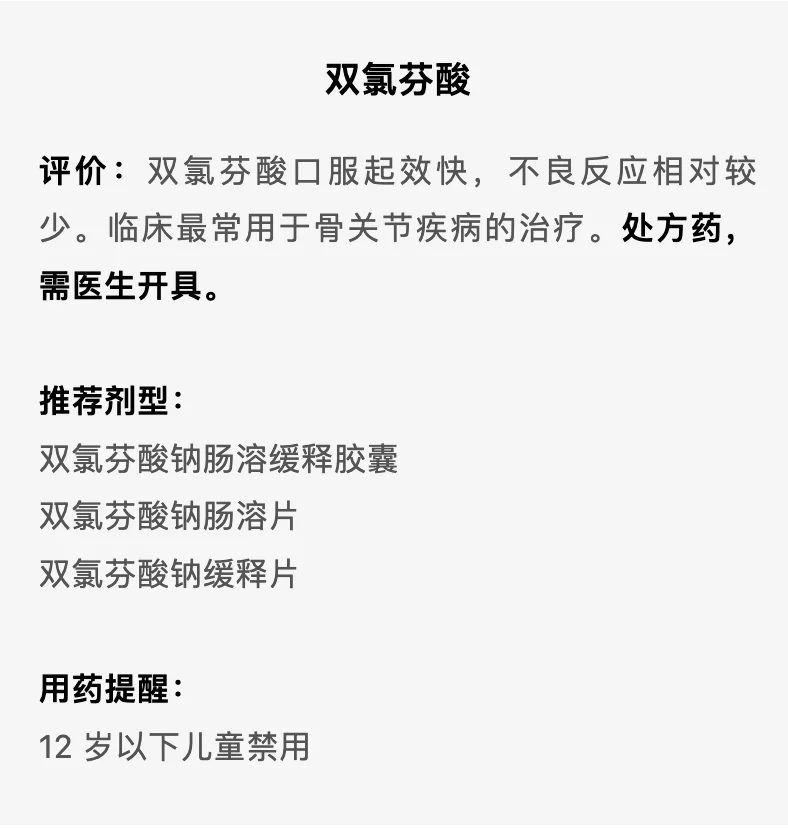 双氯芬酸

评价：双氯芬酸口服起效快，不良反应相对较少。临床最常用于骨关节疾病的治疗。处方药，需医生开具。

推荐剂型：
双氯芬酸钠肠溶缓释胶囊
双氯芬酸钠肠溶片
双氯芬酸钠缓释片

用药提醒：
12 岁以下儿童禁用